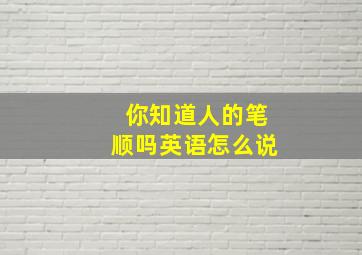 你知道人的笔顺吗英语怎么说